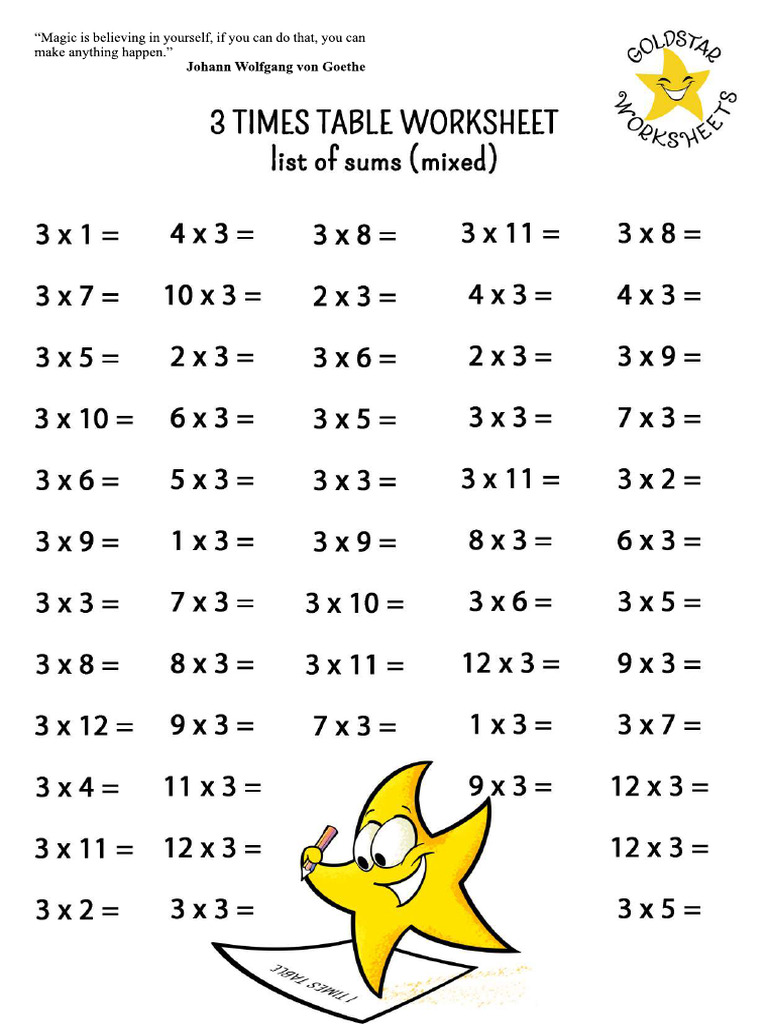 "Magic is believing in yourself, if you can do that, you can make anything happen."
Johann Wolfgang von Goethe

GOLDSTAR WORKSHEETS

3 TIMES TABLE WORKSHEET
list of sums (mixed)

3 x 1 =
3 x 7 =
3 x 5 =
3 x 10 =
3 x 6 =
3 x 9 =
3 x 3 =
3 x 8 =
3 x 12 =
3 x 4 =
3 x 11 =
3 x 2 =

4 x 3 =
10 x 3 =
2 x 3 =
6 x 3 =
5 x 3 =
1 x 3 =
7 x 3 =
8 x 3 =
9 x 3 =
11 x 3 =
12 x 3 =
3 x 3 =

3 x 8 =
2 x 3 =
3 x 6 =
3 x 5 =
3 x 3 =
3 x 9 =
3 x 10 =
3 x 11 =
7 x 3 =

3 x 11 =
4 x 3 =
2 x 3 =
3 x 3 =
3 x 11 =
8 x 3 =
3 x 6 =
12 x 3 =
1 x 3 =
9 x 3 =

3 x 8 =
4 x 3 =
3 x 9 =
7 x 3 =
3 x 2 =
6 x 3 =
3 x 5 =
9 x 3 =
3 x 7 =
12 x 3 =
12 x 3 =
3 x 5 =

1 TIMES TABLE